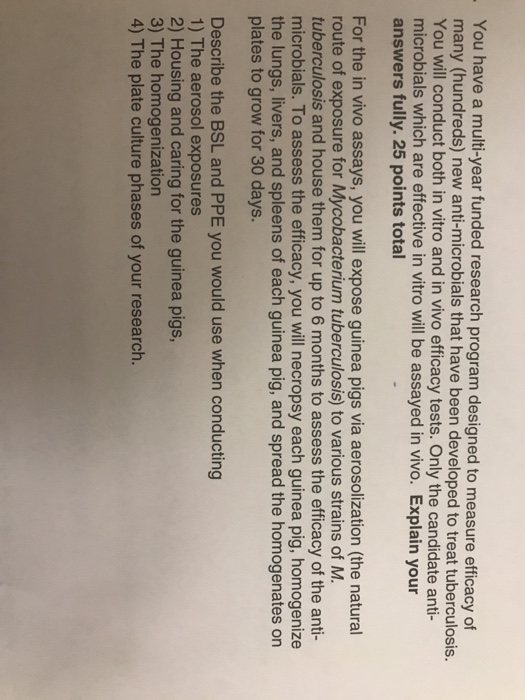 You have a multi-year funded research program designed to measure efficacy of many (hundreds) new anti-microbials that have been developed to treat tuberculosis. You will conduct both in vitro and in vivo efficacy tests. Only the candidate anti-microbials which are effective in vitro will be assayed in vivo. Explain your answers fully. 25 points total

For the in vivo assays, you will expose guinea pigs via aerosolization (the natural route of exposure for Mycobacterium tuberculosis) to various strains of M. tuberculosis and house them for up to 6 months to assess the efficacy of the anti-microbials. To assess the efficacy, you will necropsy each guinea pig, homogenize the lungs, livers, and spleens of each guinea pig, and spread the homogenates on plates to grow for 30 days.

Describe the BSL and PPE you would use when conducting
1) The aerosol exposures
2) Housing and caring for the guinea pigs,
3) The homogenization
4) The plate culture phases of your research.